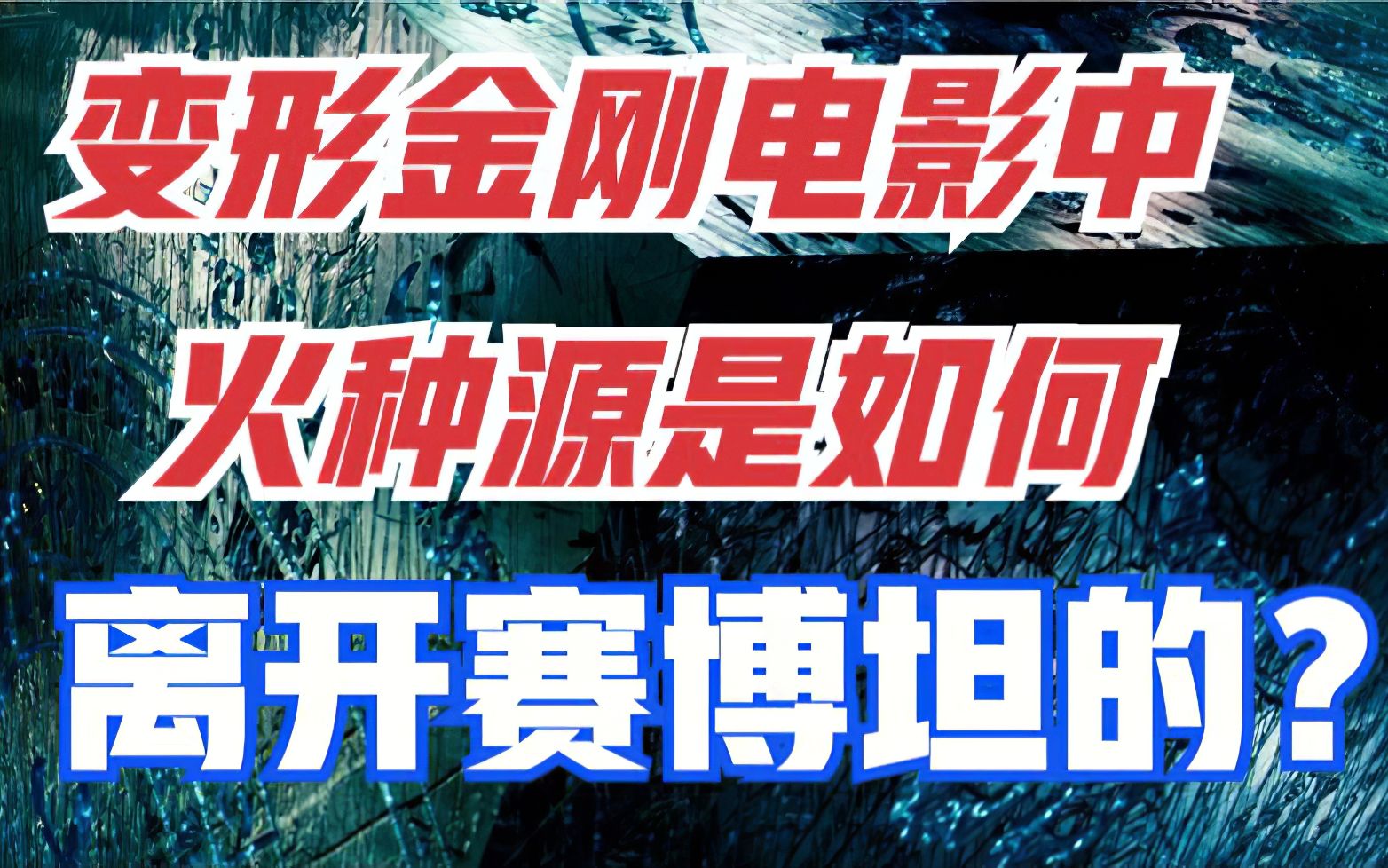 变形金刚电影中
火种源是如何
离开赛博坦的？